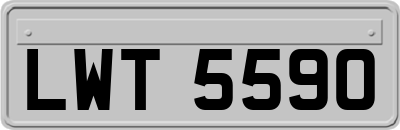 LWT 5590